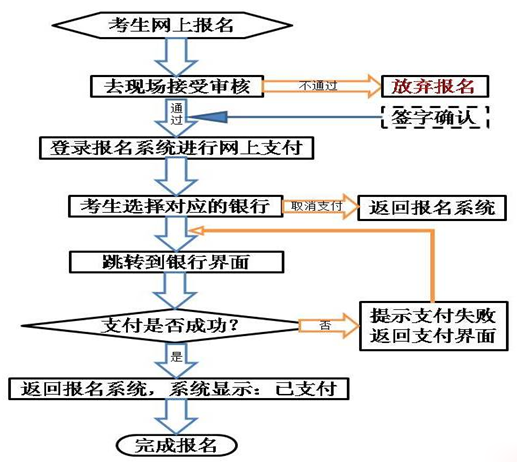 考生网上报名

去现场接受审核

不通过

放弃报名

通过

签字确认

登录报名系统进行网上支付

考生选择对应的银行

取消支付

返回报名系统

跳转到银行界面

支付是否成功？

否

提示支付失败
返回支付界面

是

返回报名系统，系统显示：已支付

完成报名